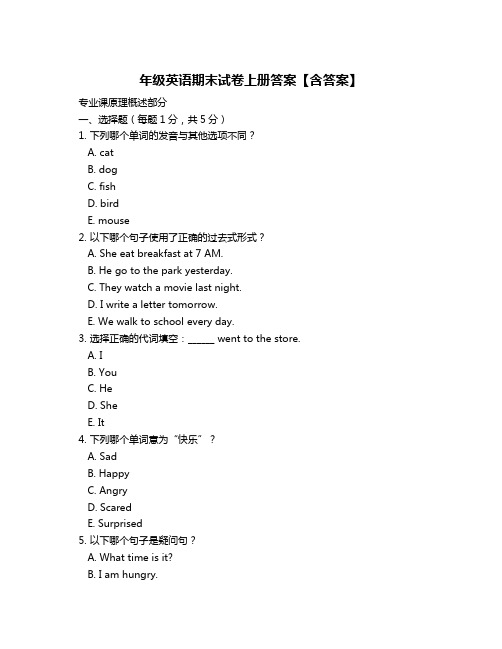 年级英语期末试卷上册答案【含答案】

专业课原理概述部分

一、选择题（每题 1 分，共 5 分）

1. 下列哪个单词的发音与其他选项不同？
A. cat
B. dog
C. fish
D. bird
E. mouse

2. 以下哪个句子使用了正确的过去式形式？
A. She eat breakfast at 7 AM.
B. He go to the park yesterday.
C. They watch a movie last night.
D. I write a letter tomorrow.
E. We walk to school every day.

3. 选择正确的代词填空：______ went to the store.
A. I
B. You
C. He
D. She
E. It

4. 下列哪个单词意为“快乐”？
A. Sad
B. Happy
C. Angry
D. Scared
E. Surprised

5. 以下哪个句子是疑问句？
A. What time is it?
B. I am hungry.